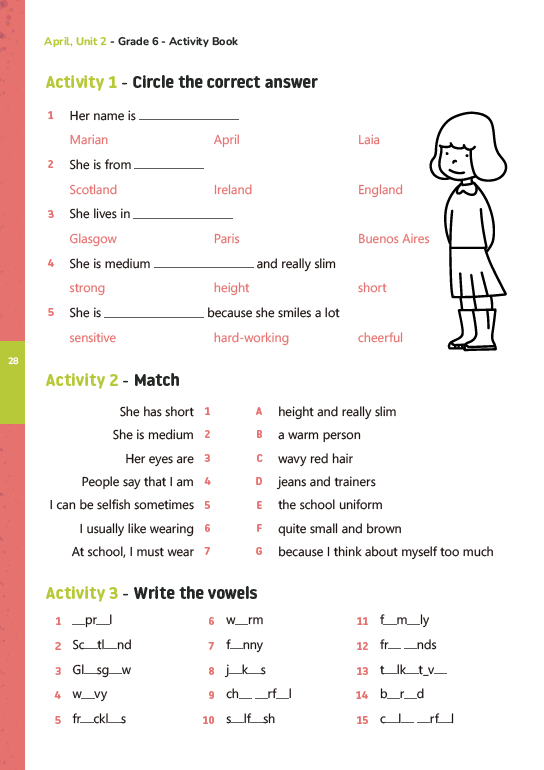 April, Unit 2 - Grade 6 - Activity Book

Activity 1 - Circle the correct answer

1 Her name is ______________

Marian April Laia

2 She is from __________

Scotland Ireland England

3 She lives in ______________

Glasgow Paris Buenos Aires

4 She is medium ______________ and really slim

strong height short

5 She is ______________ because she smiles a lot

sensitive hard-working cheerful

28

Activity 2 - Match

She has short 1
She is medium 2
Her eyes are 3
People say that I am 4
I can be selfish sometimes 5
I usually like wearing 6
At school, I must wear 7

A height and really slim
B a warm person
C wavy red hair
D jeans and trainers
E the school uniform
F quite small and brown
G because I think about myself too much

Activity 3 - Write the vowels

1 __pr__l
2 Sc__tl__nd
3 Gl__sg__w
4 w__vy
5 fr__ckl__s
6 w__rm
7 f__nny
8 j__k__s
9 ch__ __rf__l
10 s__lf__sh
11 f__m__ly
12 fr__ __nds
13 t__lk__t__v__
14 b__r__d
15 c__l__ __rf__l